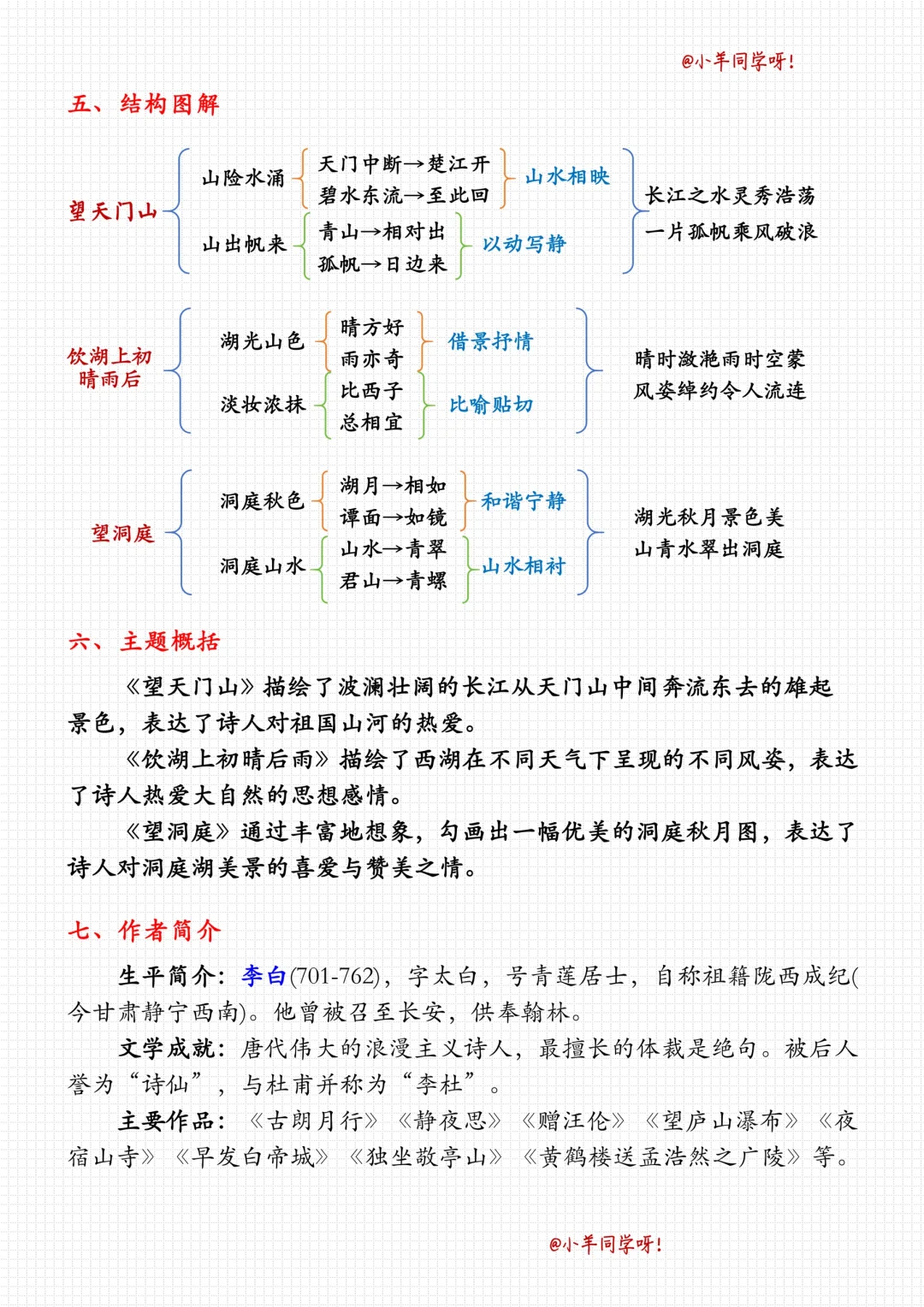 @小羊同学呀!

五、结构图解

望天门山

山险水涌

天门中断→楚江开
碧水东流→至此回

山水相映

山出帆来

青山→相对出
孤帆→日边来

以动写静

长江之水灵秀浩荡
一片孤帆乘风破浪

饮湖上初晴雨后

湖光山色

晴方好
雨亦奇

借景抒情

淡妆浓抹

比西子
总相宜

比喻贴切

晴时潋滟雨时空蒙
风姿绰约令人流连

望洞庭

洞庭秋色

湖月→相如
谭面→如镜

和谐宁静

洞庭山水

山水→青翠
君山→青螺

山水相衬

湖光秋月景色美
山青水翠出洞庭

六、主题概括

《望天门山》描绘了波澜壮阔的长江从天门山中间奔流东去的雄起景色，表达了诗人对祖国山河的热爱。

《饮湖上初晴后雨》描绘了西湖在不同天气下呈现的不同风姿，表达了诗人热爱大自然的思想感情。

《望洞庭》通过丰富地想象，勾画出一幅优美的洞庭秋月图，表达了诗人对洞庭湖美景的喜爱与赞美之情。

七、作者简介

生平简介：李白(701-762)，字太白，号青莲居士，自称祖籍陇西成纪(今甘肃静宁西南)。他曾被召至长安，供奉翰林。

文学成就：唐代伟大的浪漫主义诗人，最擅长的体裁是绝句。被后人誉为“诗仙”，与杜甫并称为“李杜”。

主要作品：《古朗月行》《静夜思》《赠汪伦》《望庐山瀑布》《夜宿山寺》《早发白帝城》《独坐敬亭山》《黄鹤楼送孟浩然之广陵》等。

@小羊同学呀!